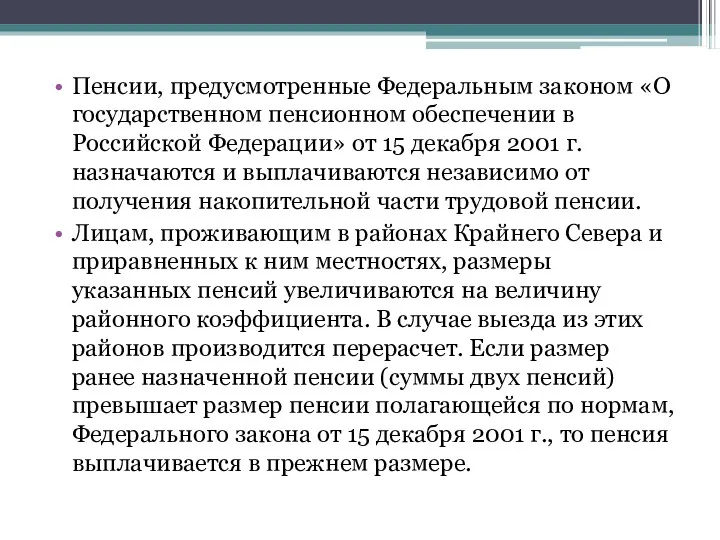 • Пенсии, предусмотренные Федеральным законом «О государственном пенсионном обеспечении в Российской Федерации» от 15 декабря 2001 г. назначаются и выплачиваются независимо от получения накопительной части трудовой пенсии.

• Лицам, проживающим в районах Крайнего Севера и приравненных к ним местностях, размеры указанных пенсий увеличиваются на величину районного коэффициента. В случае выезда из этих районов производится перерасчет. Если размер ранее назначенной пенсии (суммы двух пенсий) превышает размер пенсии полагающейся по нормам, Федерального закона от 15 декабря 2001 г., то пенсия выплачивается в прежнем размере.